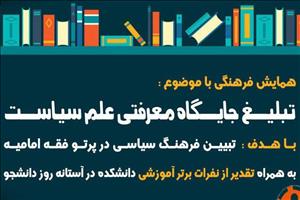 همایش فرهنگی با موضوع :

تبلیغ جایگاه معرفتی علم سیاست

با هدف : تبیین فرهنگ سیاسی در پرتو فقه امامیه

به همراه تقدیر از نفرات برتر آموزشی دانشکده در آستانه روز دانشجو